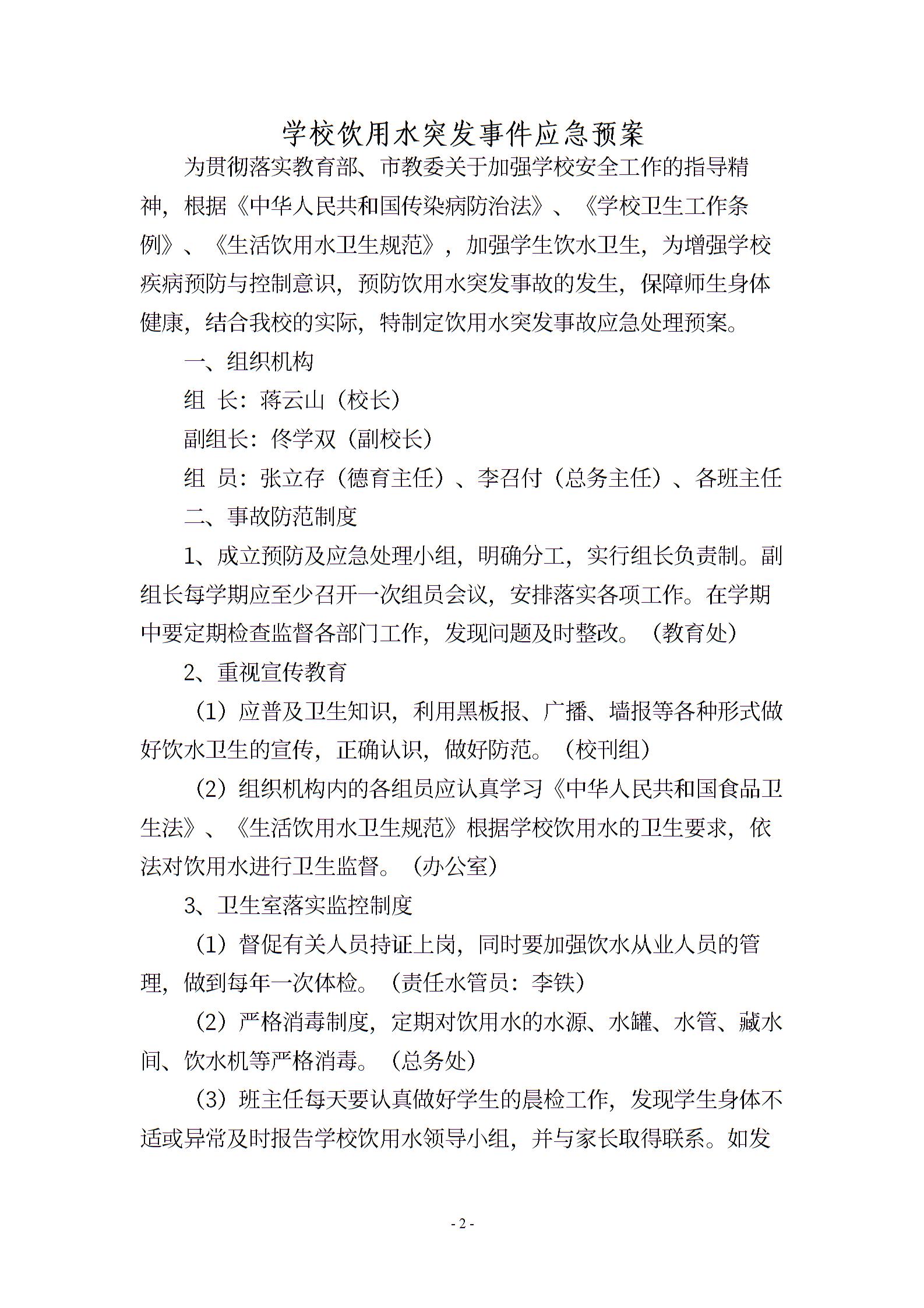 学校饮用水突发事件应急预案

为贯彻落实教育部、市教委关于加强学校安全工作的指导精神，根据《中华人民共和国传染病防治法》、《学校卫生工作条例》、《生活饮用水卫生规范》，加强学生饮水卫生，为增强学校疾病预防与控制意识，预防饮用水突发事故的发生，保障师生身体健康，结合我校的实际，特制定饮用水突发事故应急处理预案。

一、组织机构

组 长：蒋云山（校长）

副组长：佟学双（副校长）

组 员：张立存（德育主任）、李召付（总务主任）、各班主任

二、事故防范制度

1、成立预防及应急处理小组，明确分工，实行组长负责制。副组长每学期应至少召开一次组员会议，安排落实各项工作。在学期中要定期检查监督各部门工作，发现问题及时整改。（教育处）

2、重视宣传教育

（1）应普及卫生知识，利用黑板报、广播、墙报等各种形式做好饮水卫生的宣传，正确认识，做好防范。（校刊组）

（2）组织机构内的各组员应认真学习《中华人民共和国食品卫生法》、《生活饮用水卫生规范》根据学校饮用水的卫生要求，依法对饮用水进行卫生监督。（办公室）

3、卫生室落实监控制度

（1）督促有关人员持证上岗，同时要加强饮水从业人员的管理，做到每年一次体检。（责任水管员：李铁）

（2）严格消毒制度，定期对饮用水的水源、水罐、水管、藏水间、饮水机等严格消毒。（总务处）

（3）班主任每天要认真做好学生的晨检工作，发现学生身体不适或异常及时报告学校饮用水领导小组，并与家长取得联系。如发

- 2 -